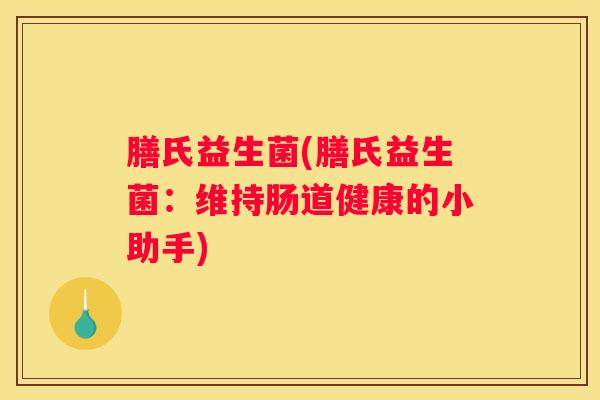 膳氏益生菌(膳氏益生菌：维持肠道健康的小助手)